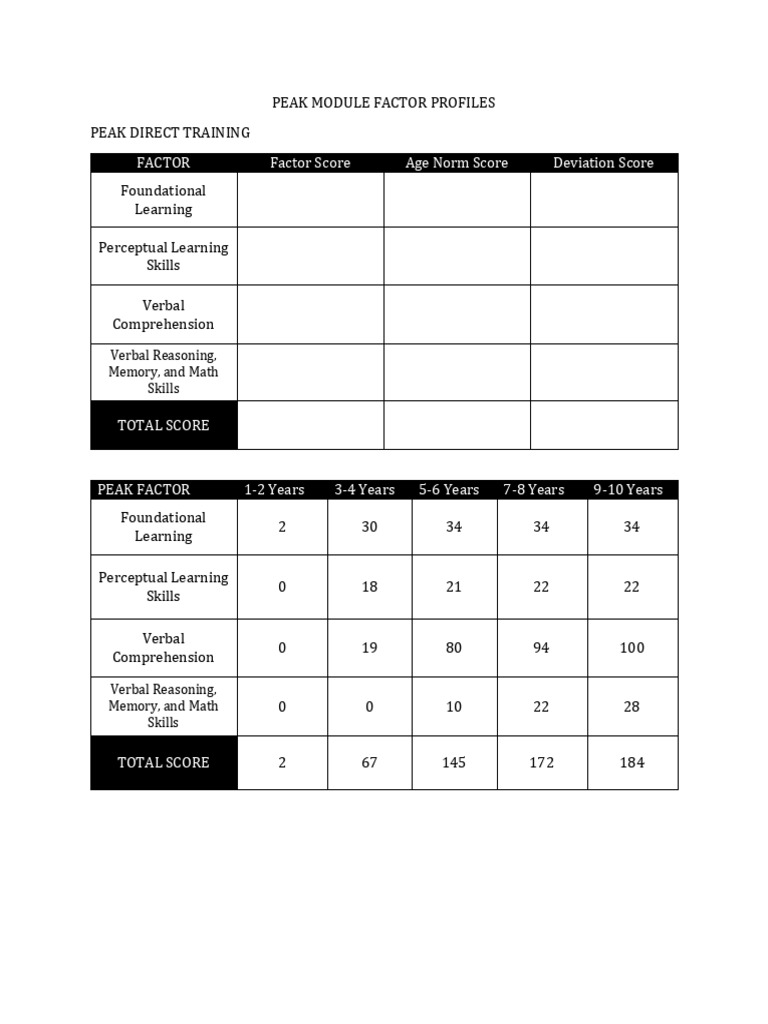 PEAK MODULE FACTOR PROFILES

PEAK DIRECT TRAINING

| FACTOR | Factor Score | Age Norm Score | Deviation Score |
|---|---|---|---|
| Foundational Learning | | | |
| Perceptual Learning Skills | | | |
| Verbal Comprehension | | | |
| Verbal Reasoning, Memory, and Math Skills | | | |
| TOTAL SCORE | | | |

| PEAK FACTOR | 1-2 Years | 3-4 Years | 5-6 Years | 7-8 Years | 9-10 Years |
|---|---|---|---|---|---|
| Foundational Learning | 2 | 30 | 34 | 34 | 34 |
| Perceptual Learning Skills | 0 | 18 | 21 | 22 | 22 |
| Verbal Comprehension | 0 | 19 | 80 | 94 | 100 |
| Verbal Reasoning, Memory, and Math Skills | 0 | 0 | 10 | 22 | 28 |
| TOTAL SCORE | 2 | 67 | 145 | 172 | 184 |